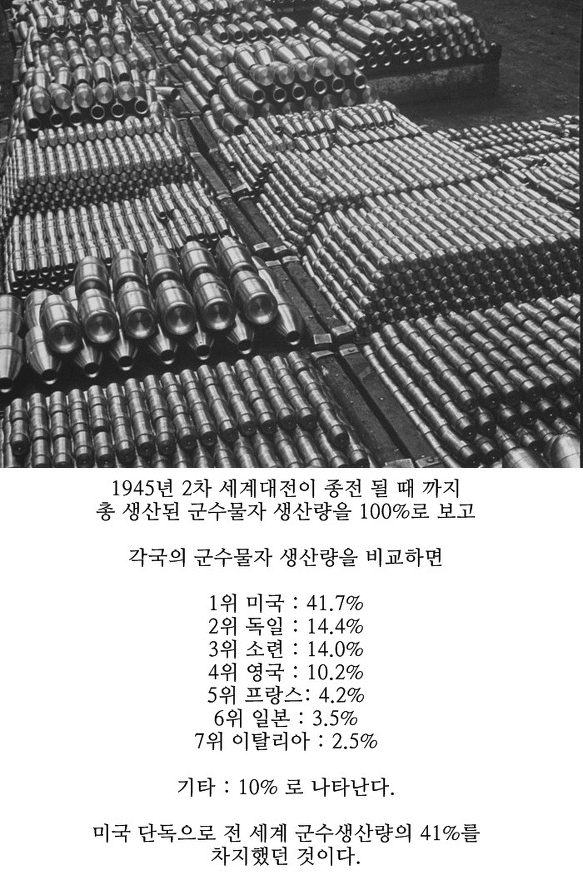 1945년 2차 세계대전이 종전 될 때 까지
총 생산된 군수물자 생산량을 100%로 보고

각국의 군수물자 생산량을 비교하면

1위 미국 : 41.7%
2위 독일 : 14.4%
3위 소련 : 14.0%
4위 영국 : 10.2%
5위 프랑스: 4.2%
6위 일본 : 3.5%
7위 이탈리아 : 2.5%

기타 : 10% 로 나타난다.

미국 단독으로 전 세계 군수생산량의 41%를
차지했던 것이다.